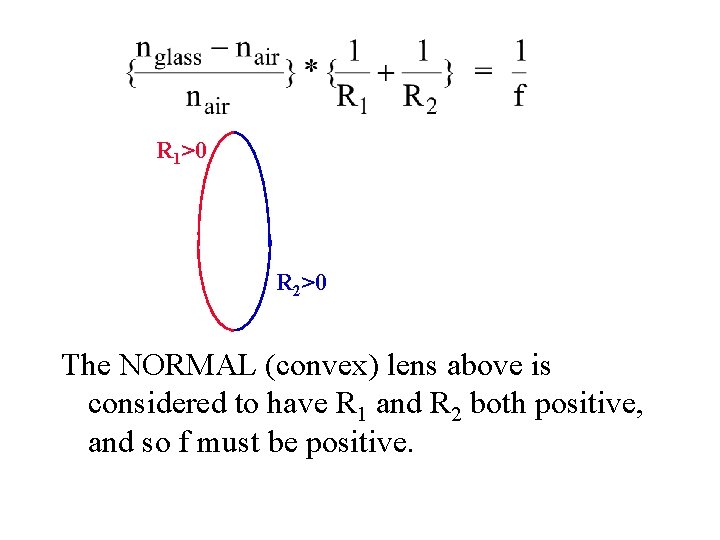 $\{\frac{n_{glass} - n_{air}}{n_{air}}\} * \{\frac{1}{R_1} + \frac{1}{R_2}\} = \frac{1}{f}$

$R_1>0$

$R_2>0$

The NORMAL (convex) lens above is considered to have $R_1$ and $R_2$ both positive, and so f must be positive.